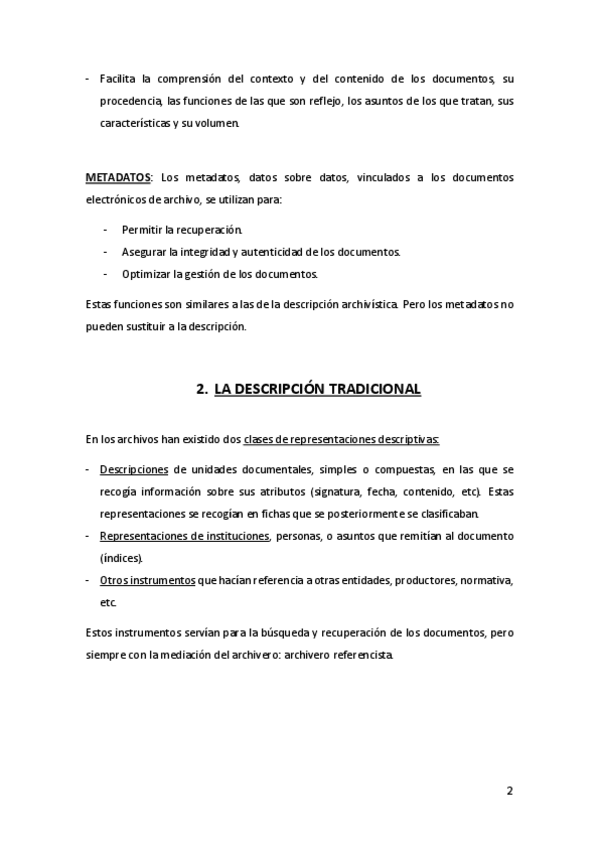 - Facilita la comprensión del contexto y del contenido de los documentos, su procedencia, las funciones de las que son reflejo, los asuntos de los que tratan, sus características y su volumen.

METADATOS: Los metadatos, datos sobre datos, vinculados a los documentos electrónicos de archivo, se utilizan para:

- Permitir la recuperación.
- Asegurar la integridad y autenticidad de los documentos.
- Optimizar la gestión de los documentos.

Estas funciones son similares a las de la descripción archivística. Pero los metadatos no pueden sustituir a la descripción.

2. LA DESCRIPCIÓN TRADICIONAL

En los archivos han existido dos clases de representaciones descriptivas:

- Descripciones de unidades documentales, simples o compuestas, en las que se recogía información sobre sus atributos (signatura, fecha, contenido, etc). Estas representaciones se recogían en fichas que se posteriormente se clasificaban.
- Representaciones de instituciones, personas, o asuntos que remitían al documento (índices).
- Otros instrumentos que hacían referencia a otras entidades, productores, normativa, etc.

Estos instrumentos servían para la búsqueda y recuperación de los documentos, pero siempre con la mediación del archivero: archivero referencista.

2